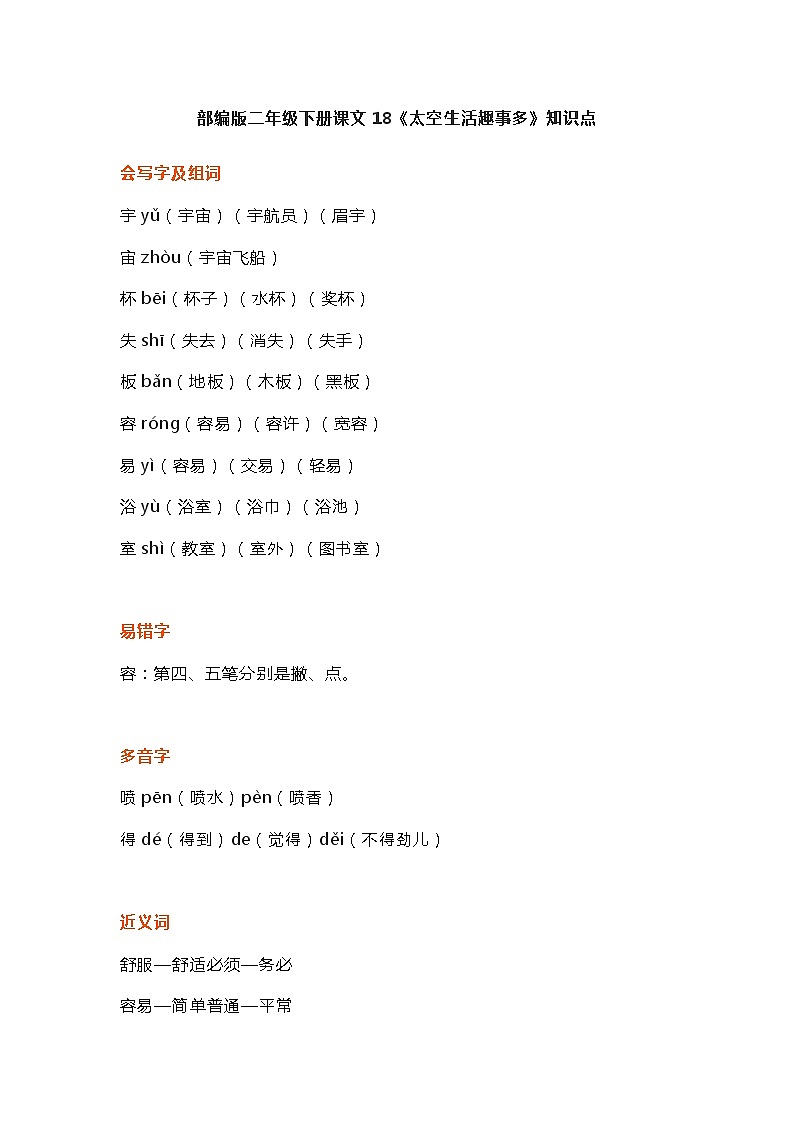 部编版二年级下册课文 18《太空生活趣事多》知识点

会写字及组词

宇 yǔ（宇宙）（宇航员）（眉宇）

宙 zhòu（宇宙飞船）

杯 bēi（杯子）（水杯）（奖杯）

失 shī（失去）（消失）（失手）

板 bǎn（地板）（木板）（黑板）

容 róng（容易）（容许）（宽容）

易 yì（容易）（交易）（轻易）

浴 yù（浴室）（浴巾）（浴池）

室 shì（教室）（室外）（图书室）

易错字

容：第四、五笔分别是撇、点。

多音字

喷 pēn（喷水）pèn（喷香）

得 dé（得到）de（觉得）děi（不得劲儿）

近义词

舒服—舒适必须—务必

容易—简单普通—平常